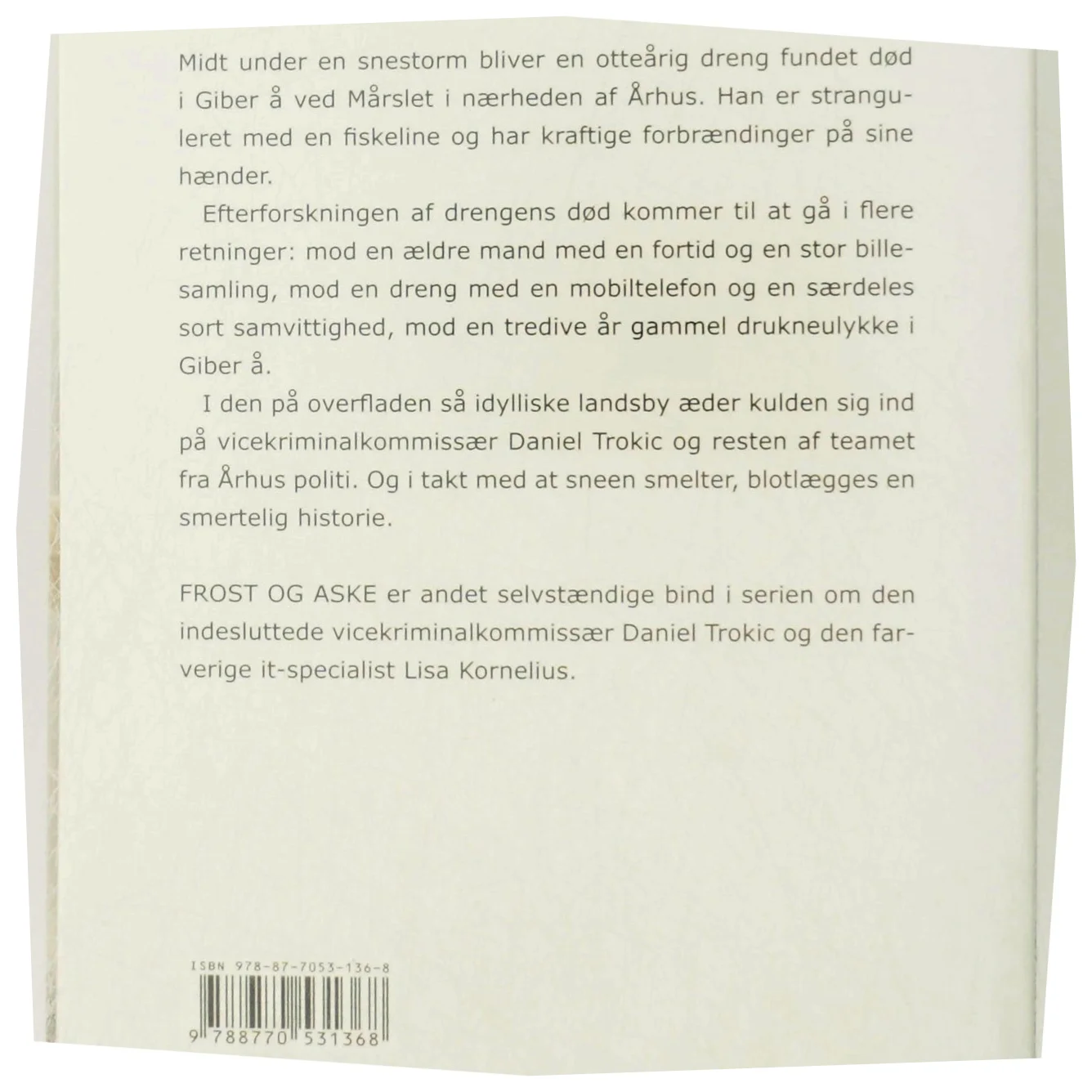 Midt under en snestorm bliver en otteårig dreng fundet død i Giber å ved Mårslet i nærheden af Århus. Han er stranguleret med en fiskeline og har kraftige forbrændinger på sine hænder.

Efterforskningen af drengens død kommer til at gå i flere retninger: mod en ældre mand med en fortid og en stor billesamling, mod en dreng med en mobiltelefon og en særdeles sort samvittighed, mod en tredive år gammel drukneulykke i Giber å.

I den på overfladen så idylliske landsby æder kulden sig ind på vicekriminalkommissær Daniel Trokic og resten af teamet fra Århus politi. Og i takt med at sneen smelter, blotlægges en smertelig historie.

FROST OG ASKE er andet selvstændige bind i serien om den indesluttede vicekriminalkommissær Daniel Trokic og den farverige it-specialist Lisa Kornelius.

ISBN 978-87-7053-136-8

9 788770 531368